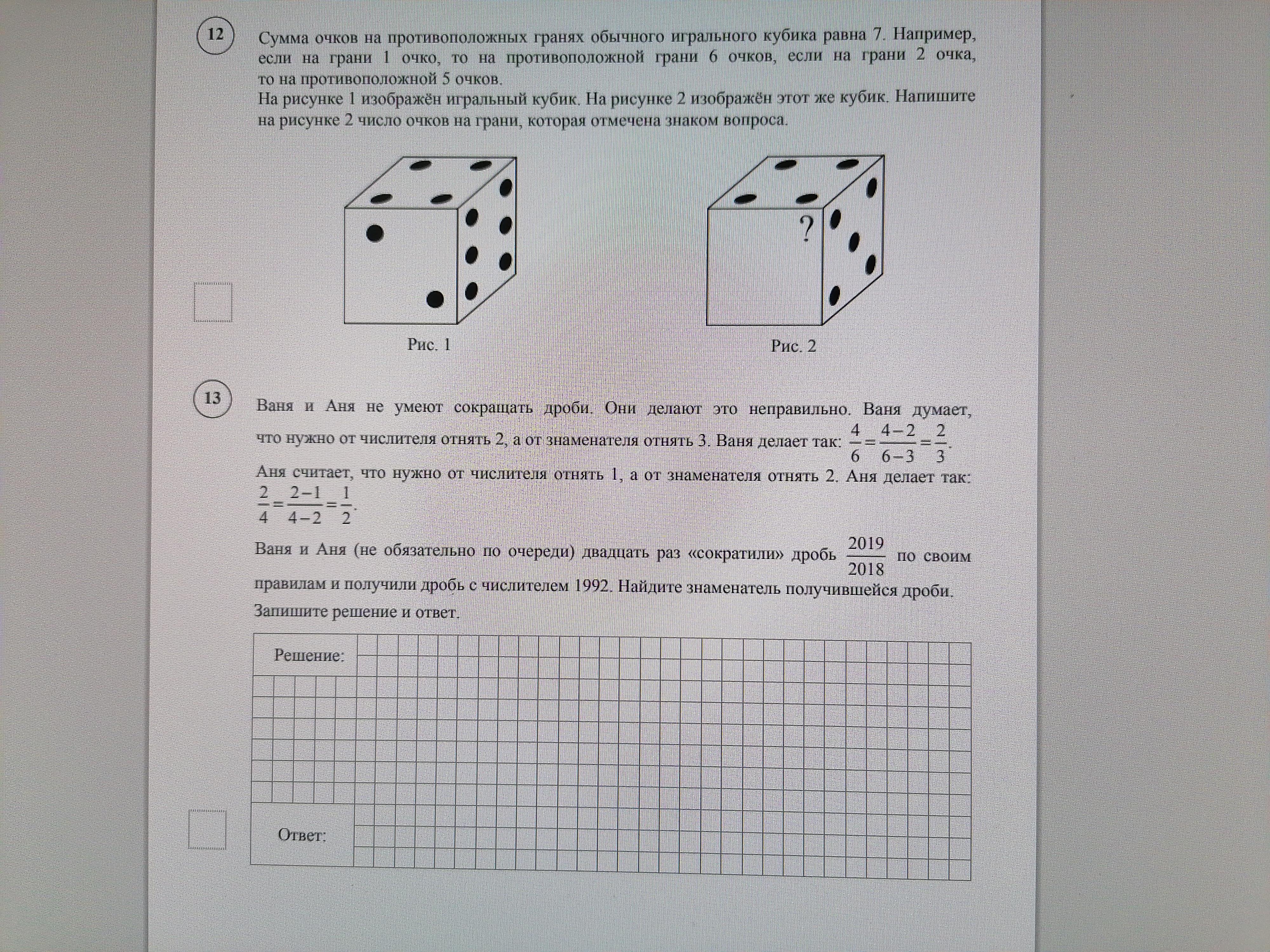 12

Сумма очков на противоположных гранях обычного игрального кубика равна 7. Например, если на грани 1 очко, то на противоположной грани 6 очков, если на грани 2 очка, то на противоположной 5 очков.
На рисунке 1 изображён игральный кубик. На рисунке 2 изображён этот же кубик. Напишите на рисунке 2 число очков на грани, которая отмечена знаком вопроса.

?

Рис. 1

Рис. 2

13

Ваня и Аня не умеют сокращать дроби. Они делают это неправильно. Ваня думает, что нужно от числителя отнять 2, а от знаменателя отнять 3. Ваня делает так: $\frac{4}{6}=\frac{4-2}{6-3}=\frac{2}{3}$.
Аня считает, что нужно от числителя отнять 1, а от знаменателя отнять 2. Аня делает так: $\frac{2}{4}=\frac{2-1}{4-2}=\frac{1}{2}$.

Ваня и Аня (не обязательно по очереди) двадцать раз «сократили» дробь $\frac{2019}{2018}$ по своим правилам и получили дробь с числителем 1992. Найдите знаменатель получившейся дроби.
Запишите решение и ответ.

Решение:

Ответ: